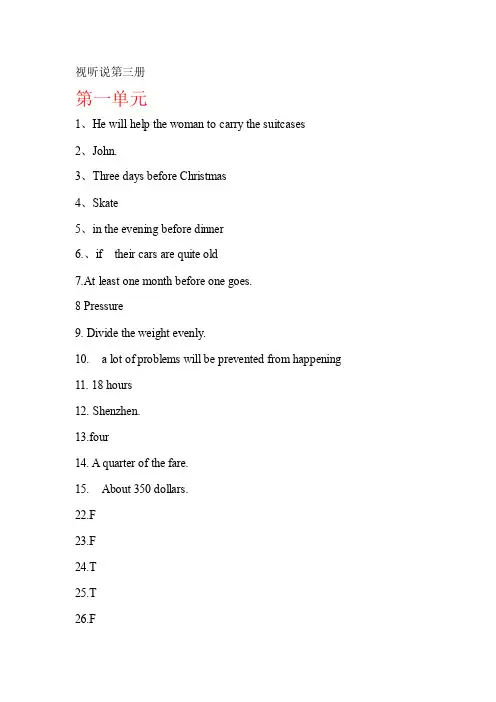 视听说第三册

第一单元

1、He will help the woman to carry the suitcases

2、John.

3、Three days before Christmas

4、Skate

5、in the evening before dinner

6.、if  their cars are quite old

7.At least one month before one goes.

8 Pressure

9. Divide the weight evenly.

10.  a lot of problems will be prevented from happening

11. 18 hours

12. Shenzhen.

13.four

14. A quarter of the fare.

15.  About 350 dollars.

22.F

23.F

24.T

25.T

26.F